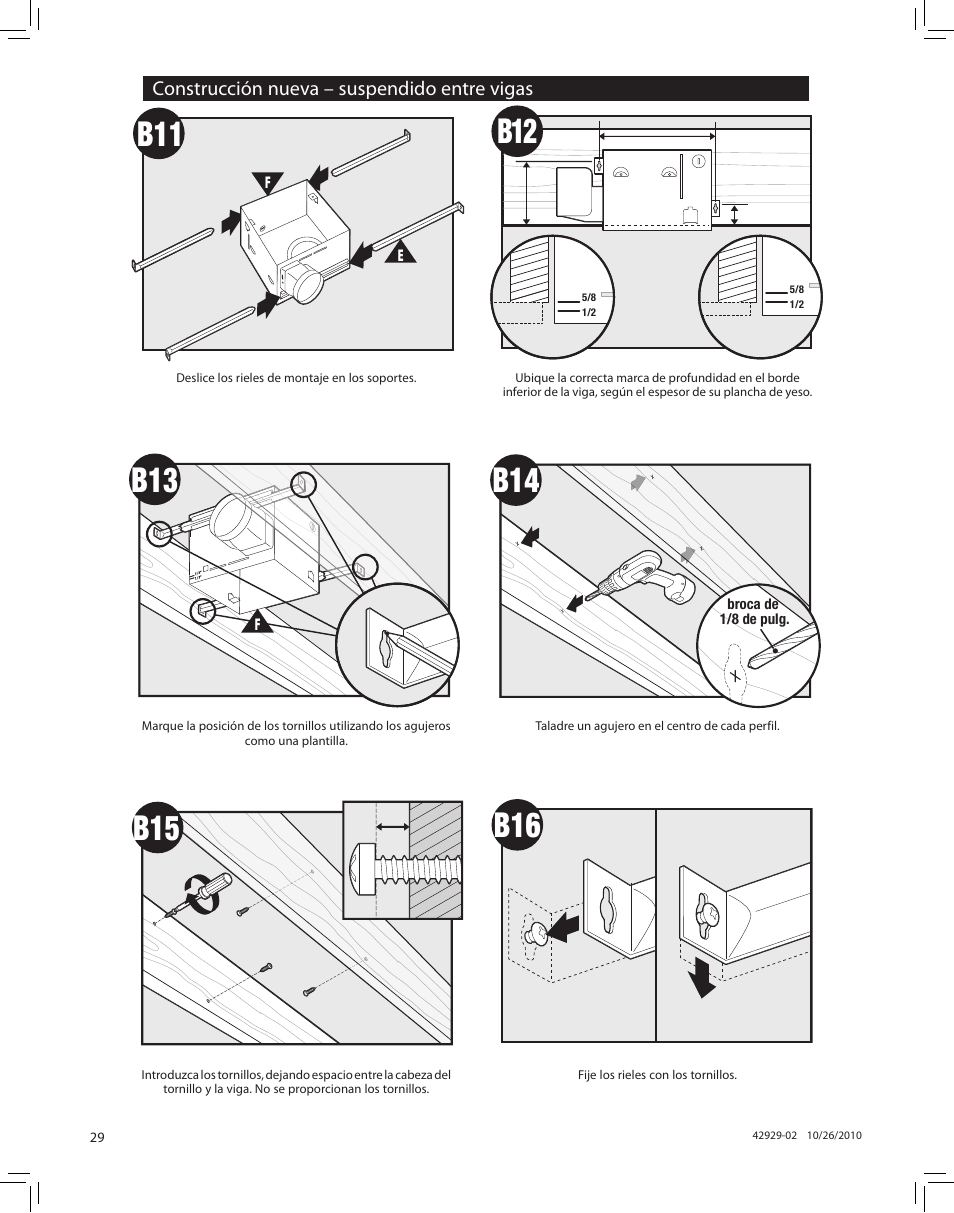 Construcción nueva – suspendido entre vigas

B11

F

E

Deslice los rieles de montaje en los soportes.

B12

1

5/8
1/2

5/8
1/2

Ubique la correcta marca de profundidad en el borde inferior de la viga, según el espesor de su plancha de yeso.

B13

F

Marque la posición de los tornillos utilizando los agujeros como una plantilla.

B14

broca de 1/8 de pulg.

Taladre un agujero en el centro de cada perfil.

B15

Introduzca los tornillos, dejando espacio entre la cabeza del tornillo y la viga. No se proporcionan los tornillos.

B16

Fije los rieles con los tornillos.

29

42929-02 10/26/2010